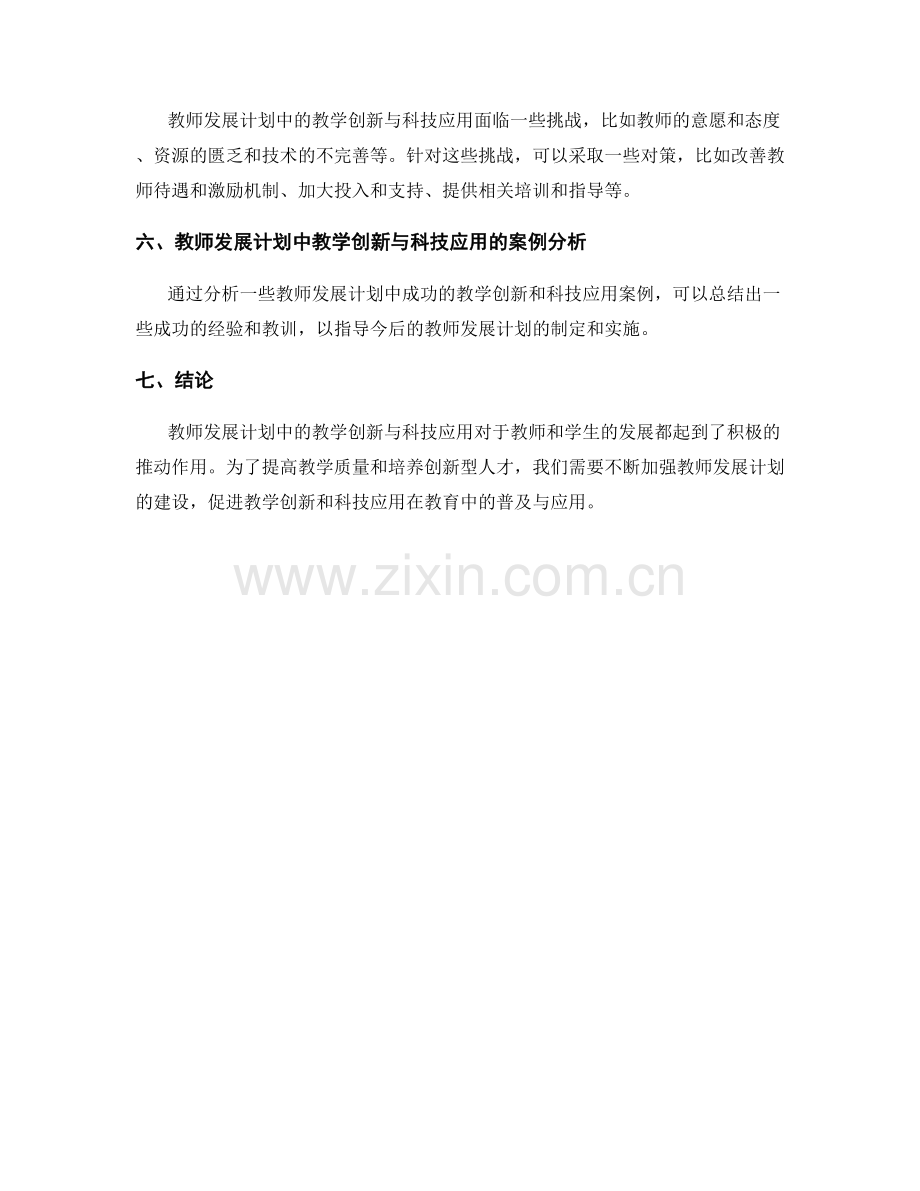 教师发展计划中的教学创新与科技应用面临一些挑战，比如教师的意愿和态度、资源的匮乏和技术的不完善等。针对这些挑战，可以采取一些对策，比如改善教师待遇和激励机制、加大投入和支持、提供相关培训和指导等。

六、教师发展计划中教学创新与科技应用的案例分析

通过分析一些教师发展计划中成功的教学创新和科技应用案例，可以总结出一些成功的经验和教训，以指导今后的教师发展计划的制定和实施。

七、结论

教师发展计划中的教学创新与科技应用对于教师和学生的发展都起到了积极的推动作用。为了提高教学质量和培养创新型人才，我们需要不断加强教师发展计划的建设，促进教学创新和科技应用在教育中的普及与应用。

www.zixin.com.cn